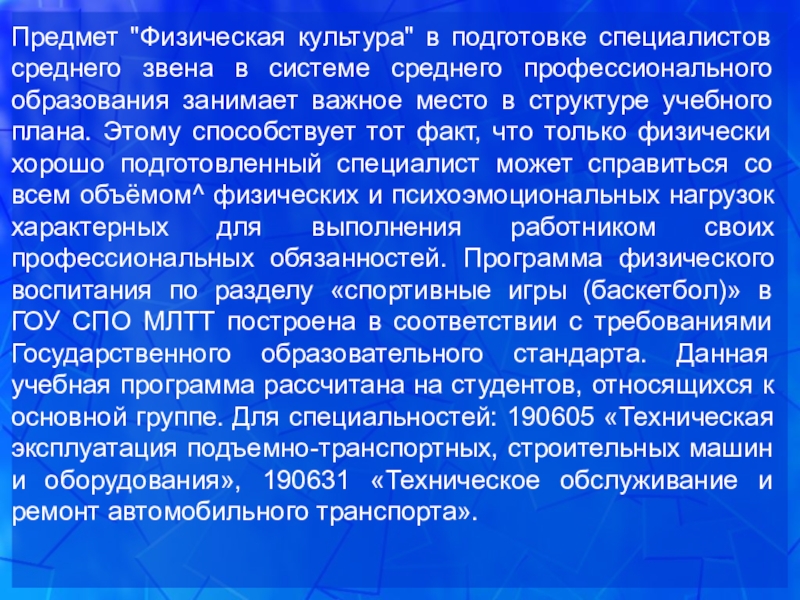 Предмет "Физическая культура" в подготовке специалистов среднего звена в системе среднего профессионального образования занимает важное место в структуре учебного плана. Этому способствует тот факт, что только физически хорошо подготовленный специалист может справиться со всем объёмом^ физических и психоэмоциональных нагрузок характерных для выполнения работником своих профессиональных обязанностей. Программа физического воспитания по разделу «спортивные игры (баскетбол)» в ГОУ СПО МЛТТ построена в соответствии с требованиями Государственного образовательного стандарта. Данная учебная программа рассчитана на студентов, относящихся к основной группе. Для специальностей: 190605 «Техническая эксплуатация подъемно-транспортных, строительных машин и оборудования», 190631 «Техническое обслуживание и ремонт автомобильного транспорта».